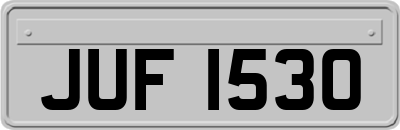 JUF 1530